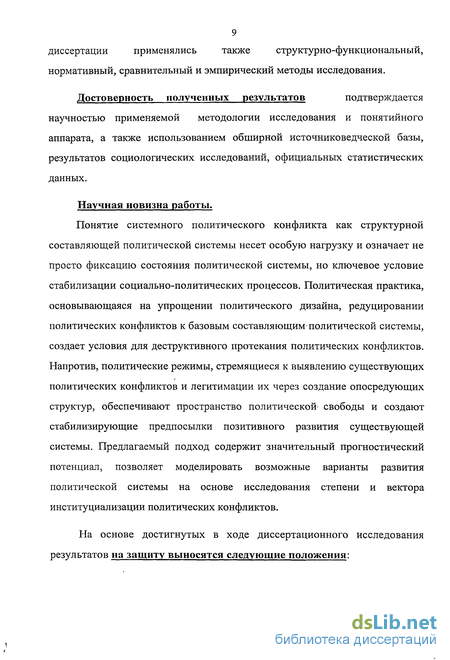 9

диссертации применялись также структурно-функциональный, нормативный, сравнительный и эмпирический методы исследования.

Достоверность полученных результатов подтверждается научностью применяемой методологии исследования и понятийного аппарата, а также использованием обширной источниковедческой базы, результатов социологических исследований, официальных статистических данных.

Научная новизна работы.

Понятие системного политического конфликта как структурной составляющей политической системы несет особую нагрузку и означает не просто фиксацию состояния политической системы, но ключевое условие стабилизации социально-политических процессов. Политическая практика, основывающаяся на упрощении политического дизайна, редуцировании политических конфликтов к базовым составляющим политической системы, создает условия для деструктивного протекания политических конфликтов. Напротив, политические режимы, стремящиеся к выявлению существующих политических конфликтов и легитимации их через создание опосредующих структур, обеспечивают пространство политической свободы и создают стабилизирующие предпосылки позитивного развития существующей системы. Предлагаемый подход содержит значительный прогностический потенциал, позволяет моделировать возможные варианты развития политической системы на основе исследования степени и вектора институциализации политических конфликтов.

На основе достигнутых в ходе диссертационного исследования результатов на защиту выносятся следующие положения:

dsLib.net
библиотека диссертаций